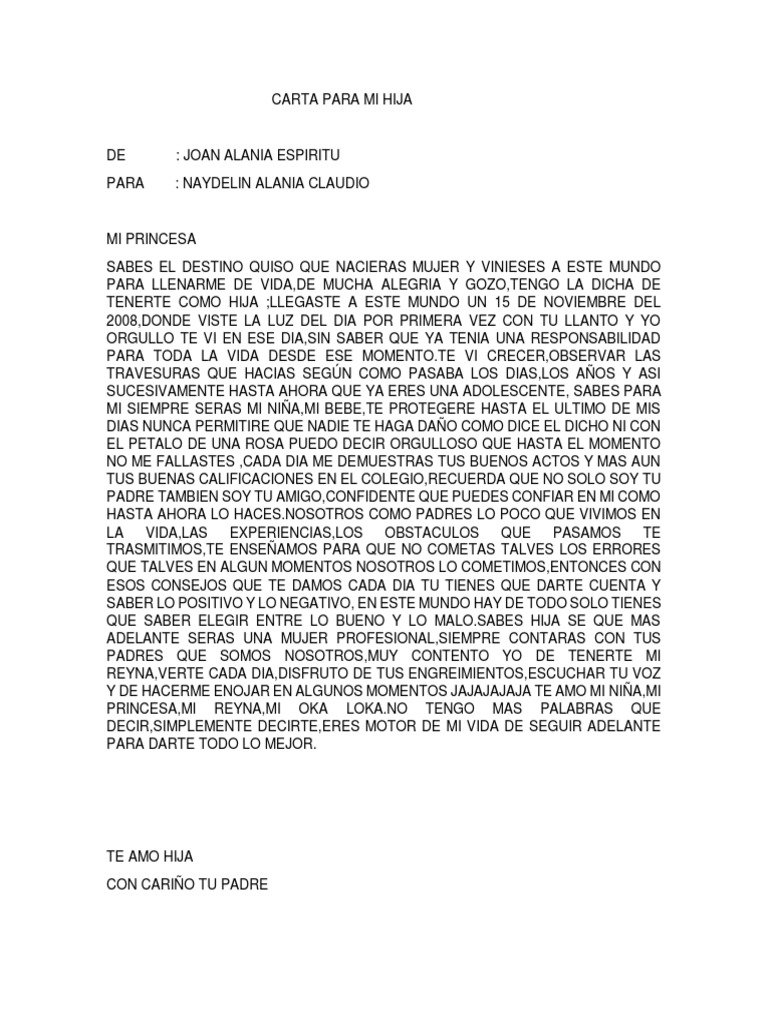 CARTA PARA MI HIJA

DE : JOAN ALANIA ESPIRITU

PARA : NAYDELIN ALANIA CLAUDIO

MI PRINCESA

SABES EL DESTINO QUISO QUE NACIERAS MUJER Y VINIESES A ESTE MUNDO PARA LLENARME DE VIDA,DE MUCHA ALEGRIA Y GOZO,TENGO LA DICHA DE TENERTE COMO HIJA ;LLEGASTE A ESTE MUNDO UN 15 DE NOVIEMBRE DEL 2008,DONDE VISTE LA LUZ DEL DIA POR PRIMERA VEZ CON TU LLANTO Y YO ORGULLO TE VI EN ESE DIA,SIN SABER QUE YA TENIA UNA RESPONSABILIDAD PARA TODA LA VIDA DESDE ESE MOMENTO.TE VI CRECER,OBSERVAR LAS TRAVESURAS QUE HACIAS SEGÚN COMO PASABA LOS DIAS,LOS AÑOS Y ASI SUCESIVAMENTE HASTA AHORA QUE YA ERES UNA ADOLESCENTE, SABES PARA MI SIEMPRE SERAS MI NIÑA,MI BEBE,TE PROTEGERE HASTA EL ULTIMO DE MIS DIAS NUNCA PERMITIRE QUE NADIE TE HAGA DAÑO COMO DICE EL DICHO NI CON EL PETALO DE UNA ROSA PUEDO DECIR ORGULLOSO QUE HASTA EL MOMENTO NO ME FALLASTES ,CADA DIA ME DEMUESTRAS TUS BUENOS ACTOS Y MAS AUN TUS BUENAS CALIFICACIONES EN EL COLEGIO,RECUERDA QUE NO SOLO SOY TU PADRE TAMBIEN SOY TU AMIGO,CONFIDENTE QUE PUEDES CONFIAR EN MI COMO HASTA AHORA LO HACES.NOSOTROS COMO PADRES LO POCO QUE VIVIMOS EN LA VIDA,LAS EXPERIENCIAS,LOS OBSTACULOS QUE PASAMOS TE TRASMITIMOS,TE ENSEÑAMOS PARA QUE NO COMETAS TALVES LOS ERRORES QUE TALVES EN ALGUN MOMENTOS NOSOTROS LO COMETIMOS,ENTONCES CON ESOS CONSEJOS QUE TE DAMOS CADA DIA TU TIENES QUE DARTE CUENTA Y SABER LO POSITIVO Y LO NEGATIVO, EN ESTE MUNDO HAY DE TODO SOLO TIENES QUE SABER ELEGIR ENTRE LO BUENO Y LO MALO.SABES HIJA SE QUE MAS ADELANTE SERAS UNA MUJER PROFESIONAL,SIEMPRE CONTARAS CON TUS PADRES QUE SOMOS NOSOTROS,MUY CONTENTO YO DE TENERTE MI REYNA,VERTE CADA DIA,DISFRUTO DE TUS ENGREIMIENTOS,ESCUCHAR TU VOZ Y DE HACERME ENOJAR EN ALGUNOS MOMENTOS JAJAJAJAJA TE AMO MI NIÑA,MI PRINCESA,MI REYNA,MI OKA LOKA.NO TENGO MAS PALABRAS QUE DECIR,SIMPLEMENTE DECIRTE,ERES MOTOR DE MI VIDA DE SEGUIR ADELANTE PARA DARTE TODO LO MEJOR.

TE AMO HIJA

CON CARIÑO TU PADRE